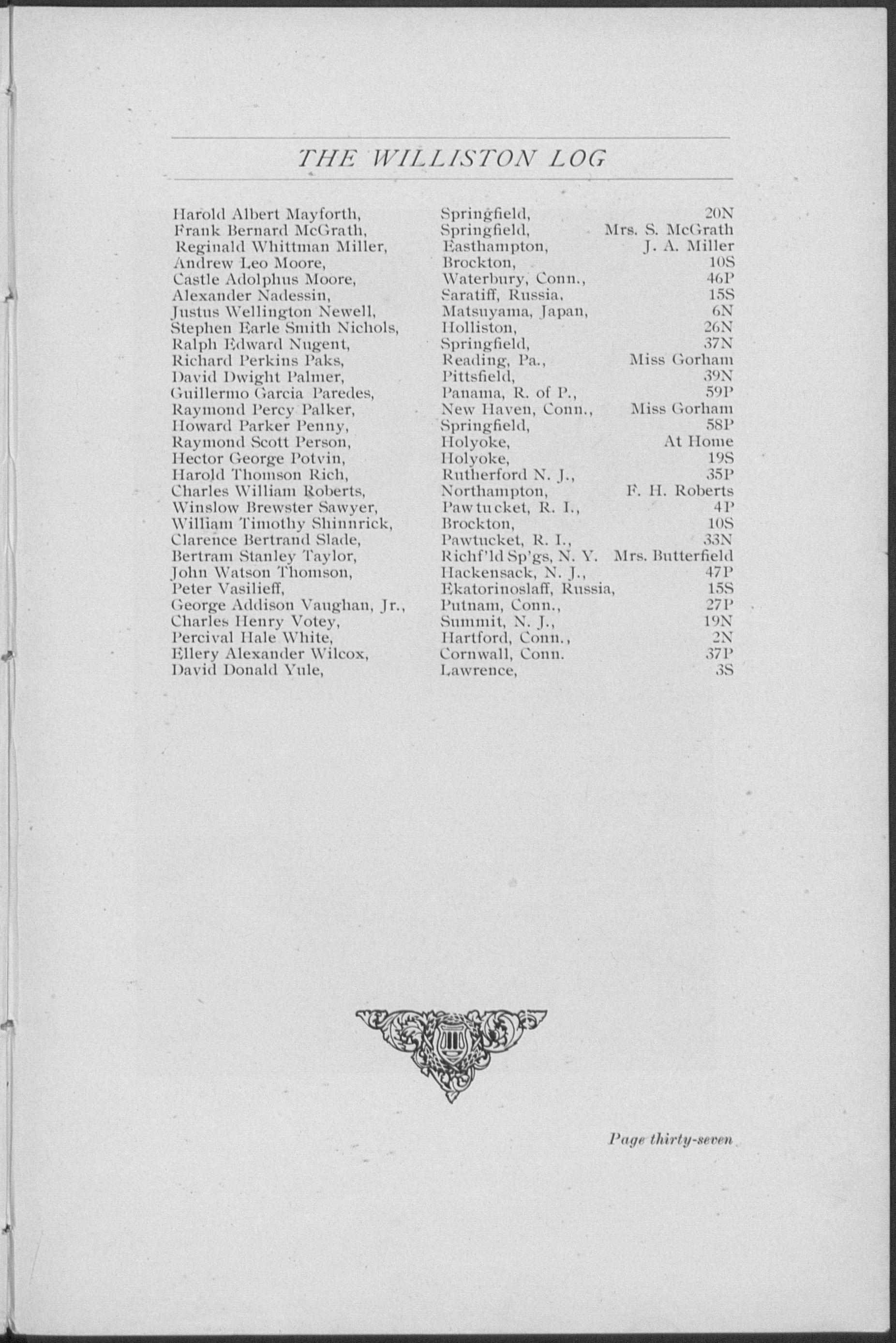 THE WILLISTON LOG

| | | |
|---|---|---|
| Harold Albert Mayforth, | Springfield, | 20N |
| Frank Bernard McGrath, | Springfield, | Mrs. S. McGrath |
| Reginald Whittman Miller, | Easthampton, | J. A. Miller |
| Andrew Leo Moore, | Brockton, | 10S |
| Castle Adolphus Moore, | Waterbury, Conn., | 46P |
| Alexander Nadessin, | Saratiff, Russia, | 15S |
| Justus Wellington Newell, | Matsuyama, Japan, | 6N |
| Stephen Earle Smith Nichols, | Holliston, | 26N |
| Ralph Edward Nugent, | Springfield, | 37N |
| Richard Perkins Paks, | Reading, Pa., | Miss Gorham |
| David Dwight Palmer, | Pittsfield, | 39N |
| Guillermo Garcia Paredes, | Panama, R. of P., | 59P |
| Raymond Percy Palker, | New Haven, Conn., | Miss Gorham |
| Howard Parker Penny, | Springfield, | 58P |
| Raymond Scott Person, | Holyoke, | At Home |
| Hector George Potvin, | Holyoke, | 19S |
| Harold Thomson Rich, | Rutherford N. J., | 35P |
| Charles William Roberts, | Northampton, | F. H. Roberts |
| Winslow Brewster Sawyer, | Pawtucket, R. I., | 4P |
| William Timothy Shinnrick, | Brockton, | 10S |
| Clarence Bertrand Slade, | Pawtucket, R. I., | 33N |
| Bertram Stanley Taylor, | Richf'ld Sp'gs, N. Y. | Mrs. Butterfield |
| John Watson Thomson, | Hackensack, N. J., | 47P |
| Peter Vasilieff, | Ekatorinoslaff, Russia, | 15S |
| George Addison Vaughan, Jr., | Putnam, Conn., | 27P |
| Charles Henry Votey, | Summit, N. J., | 19N |
| Percival Hale White, | Hartford, Conn., | 2N |
| Ellery Alexander Wilcox, | Cornwall, Conn. | 37P |
| David Donald Yule, | Lawrence, | 3S |

Page thirty-seven